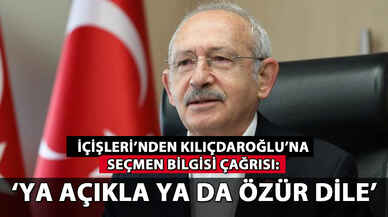 İÇİŞLERİ'NDEN KILIÇDAROĞLU'NA
SEÇMEN BİLGİSİ ÇAĞRISI:
'YA AÇIKLA YA DA ÖZÜR DİLE'